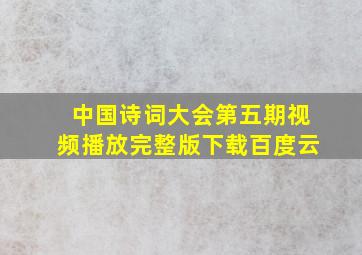 中国诗词大会第五期视频播放完整版下载百度云